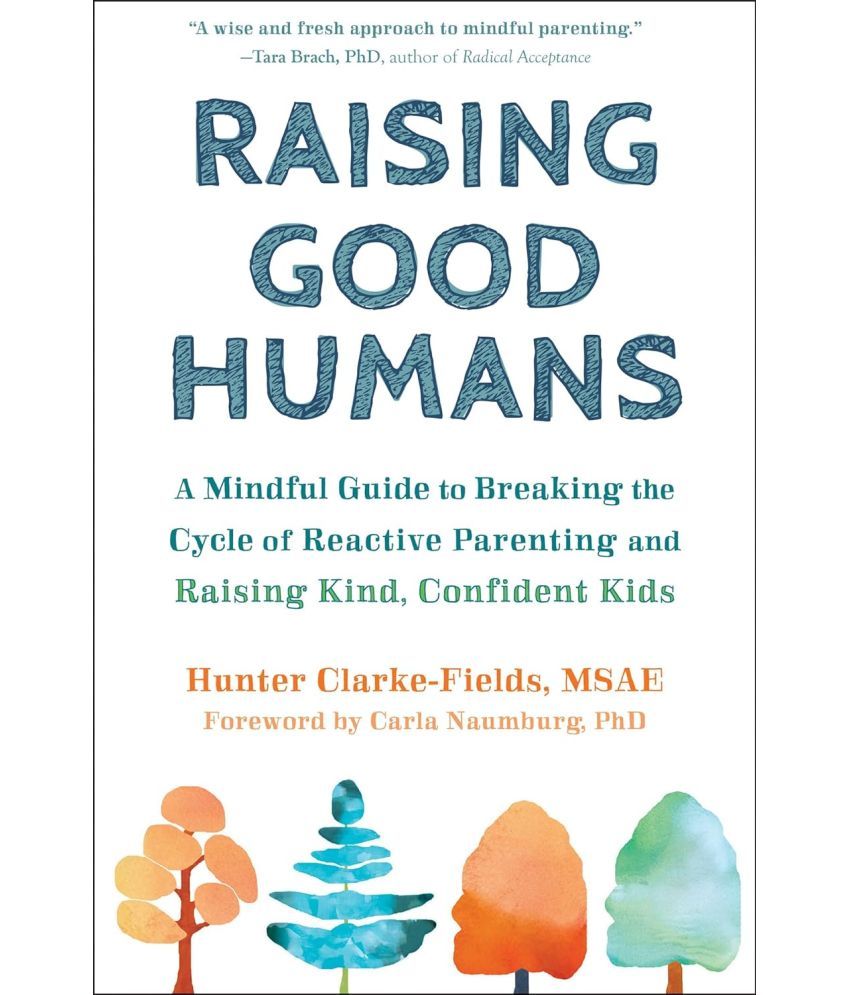 "A wise and fresh approach to mindful parenting."
—Tara Brach, PhD, author of Radical Acceptance

RAISING GOOD HUMANS

A Mindful Guide to Breaking the Cycle of Reactive Parenting and Raising Kind, Confident Kids

Hunter Clarke-Fields, MSAE
Foreword by Carla Naumburg, PhD